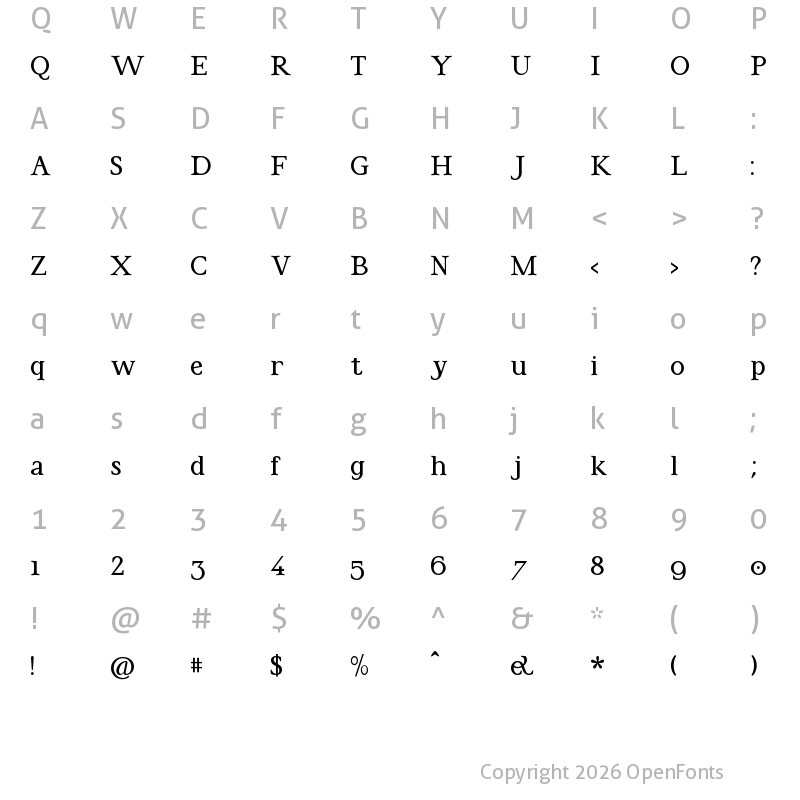 Q W E R T Y U I O P
Q W E R T Y U I O P
A S D F G H J K L :
A S D F G H J K L :
Z X C V B N M < > ?
Z X C V B N M < > ?
q w e r t y u i o p
q w e r t y u i o p
a s d f g h j k l ;
a s d f g h j k l ;
1 2 3 4 5 6 7 8 9 0
1 2 3 4 5 6 7 8 9 0
! @ # $ % ^ & * ( )
! @ # $ % ^ & * ( )

Copyright 2026 OpenFonts